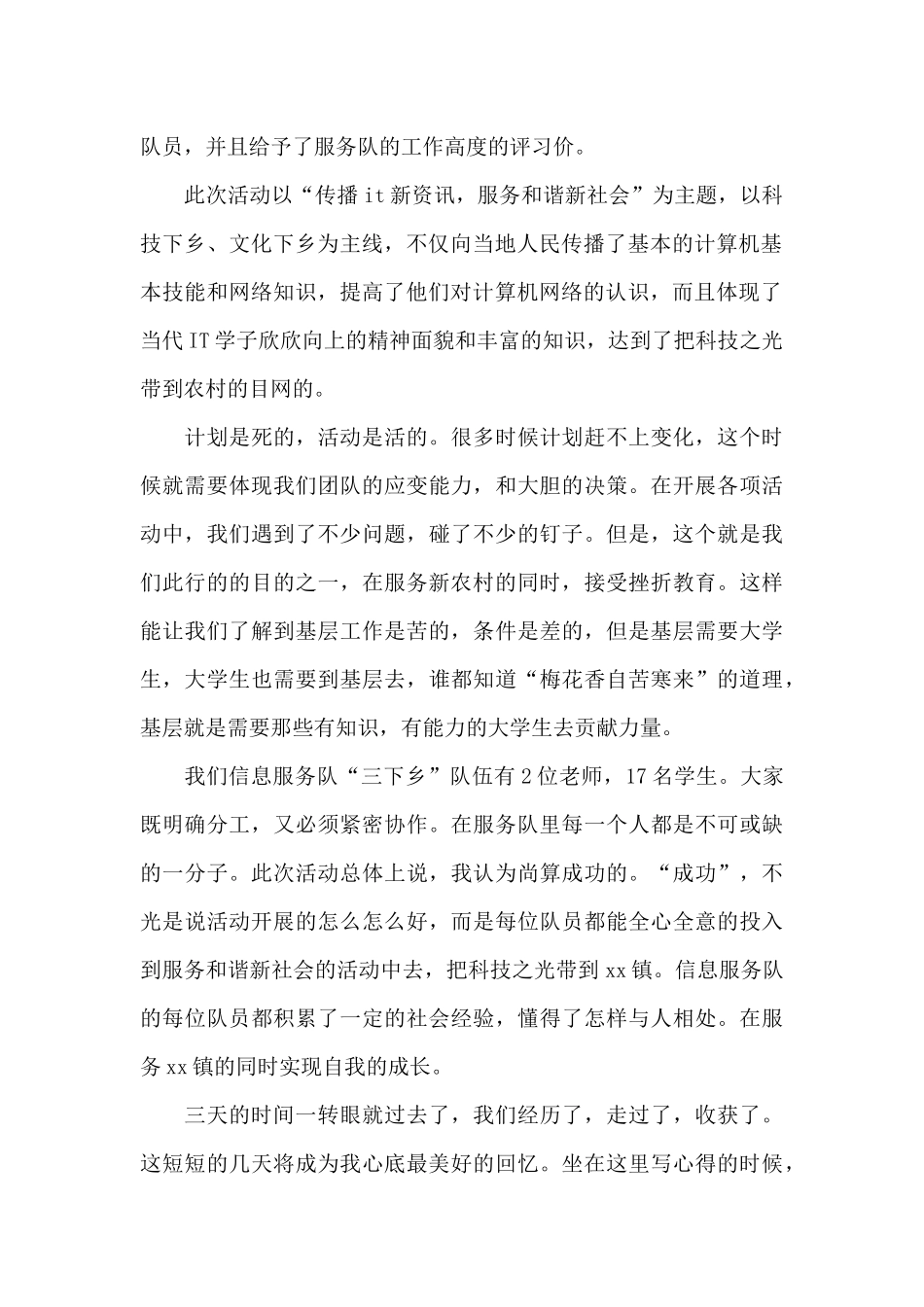 队员，并且给予了服务队的工作高度的评习价。

此次活动以“传播 it 新资讯，服务和谐新社会”为主题，以科技下乡、文化下乡为主线，不仅向当地人民传播了基本的计算机基本技能和网络知识，提高了他们对计算机网络的认识，而且体现了当代 IT 学子欣欣向上的精神面貌和丰富的知识，达到了把科技之光带到农村的目网的。

计划是死的，活动是活的。很多时候计划赶不上变化，这个时候就需要体现我们团队的应变能力，和大胆的决策。在开展各项活动中，我们遇到了不少问题，碰了不少的钉子。但是，这个就是我们此行的的目的之一，在服务新农村的同时，接受挫折教育。这样能让我们了解到基层工作是苦的，条件是差的，但是基层需要大学生，大学生也需要到基层去，谁都知道“梅花香自苦寒来”的道理，基层就是需要那些有知识，有能力的大学生去贡献力量。

我们信息服务队“三下乡”队伍有 2 位老师，17 名学生。大家既明确分工，又必须紧密协作。在服务队里每一个人都是不可或缺的一分子。此次活动总体上说，我认为尚算成功的。“成功”，不光是说活动开展的怎么怎么好，而是每位队员都能全心全意的投入到服务和谐新社会的活动中去，把科技之光带到 xx 镇。信息服务队的每位队员都积累了一定的社会经验，懂得了怎样与人相处。在服务 xx 镇的同时实现自我的成长。

三天的时间一转眼就过去了，我们经历了，走过了，收获了。这短短的几天将成为我心底最美好的回忆。坐在这里写心得的时候，